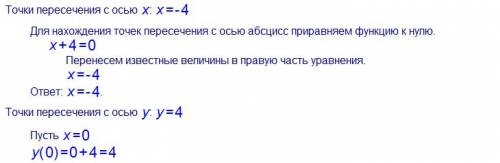 Точки пересечения с осью $x$: $x=-4$

Для нахождения точек пересечения с осью абсцисс приравняем функцию к нулю.

$x+4=0$

Перенесем известные величины в правую часть уравнения.

$x=-4$

Ответ: $x=-4$.

Точки пересечения с осью $y$: $y=4$

Пусть $x=0$

$y(0)=0+4=4$